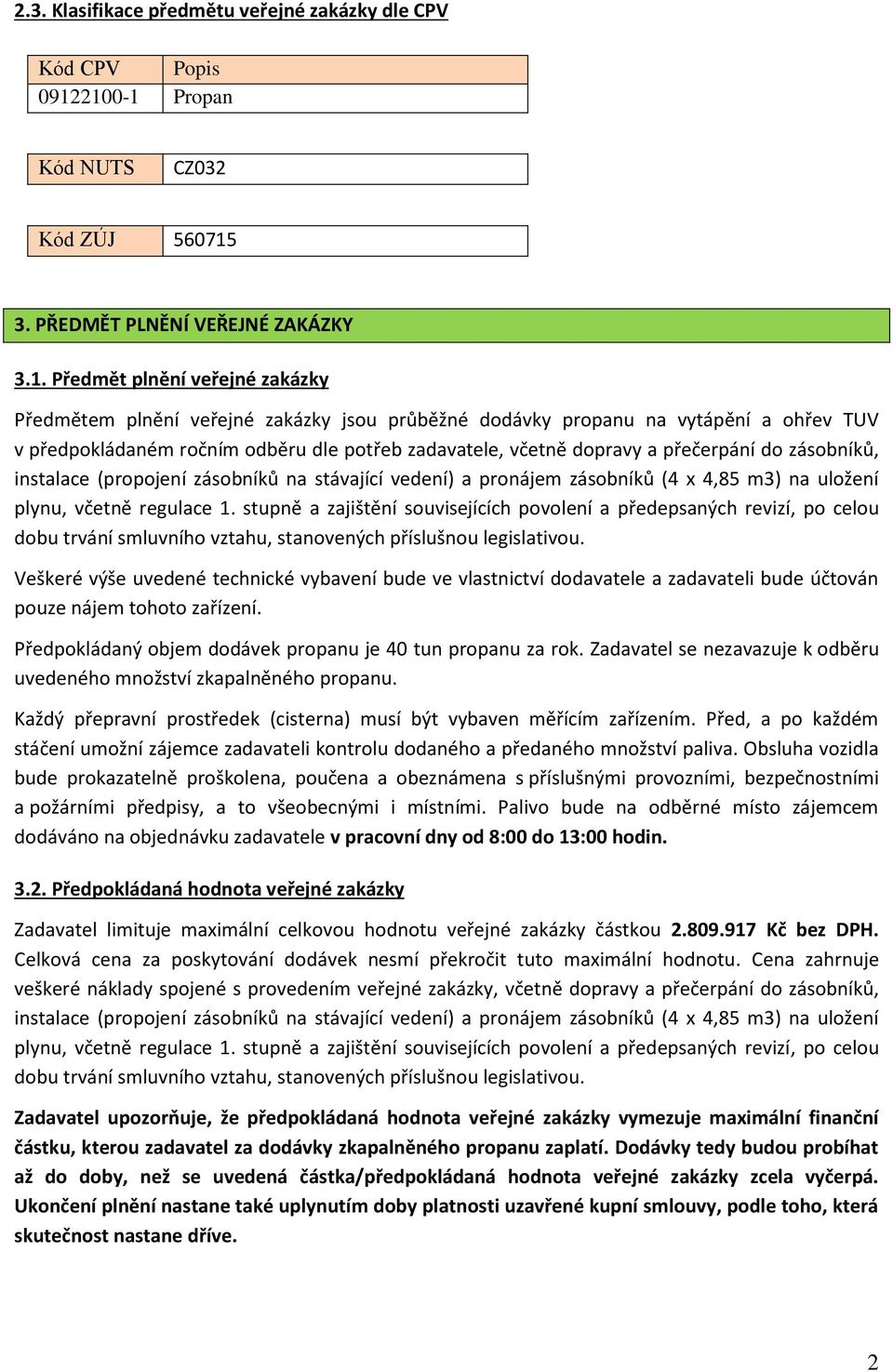 2.3. Klasifikace předmětu veřejné zakázky dle CPV

| Kód CPV | Popis |
|---|---|
| 09122100-1 | Propan |

| Kód NUTS | CZ032 |
|---|---|

| Kód ZÚJ | 560715 |
|---|---|

3. PŘEDMĚT PLNĚNÍ VEŘEJNÉ ZAKÁZKY

3.1. Předmět plnění veřejné zakázky

Předmětem plnění veřejné zakázky jsou průběžné dodávky propanu na vytápění a ohřev TUV v předpokládaném ročním odběru dle potřeb zadavatele, včetně dopravy a přečerpání do zásobníků, instalace (propojení zásobníků na stávající vedení) a pronájem zásobníků (4 x 4,85 m3) na uložení plynu, včetně regulace 1. stupně a zajištění souvisejících povolení a předepsaných revizí, po celou dobu trvání smluvního vztahu, stanovených příslušnou legislativou.

Veškeré výše uvedené technické vybavení bude ve vlastnictví dodavatele a zadavateli bude účtován pouze nájem tohoto zařízení.

Předpokládaný objem dodávek propanu je 40 tun propanu za rok. Zadavatel se nezavazuje k odběru uvedeného množství zkapalněného propanu.

Každý přepravní prostředek (cisterna) musí být vybaven měřícím zařízením. Před, a po každém stáčení umožní zájemce zadavateli kontrolu dodaného a předaného množství paliva. Obsluha vozidla bude prokazatelně proškolena, poučena a obeznámena s příslušnými provozními, bezpečnostními a požárními předpisy, a to všeobecnými i místními. Palivo bude na odběrné místo zájemcem dodáváno na objednávku zadavatele v pracovní dny od 8:00 do 13:00 hodin.

3.2. Předpokládaná hodnota veřejné zakázky

Zadavatel limituje maximální celkovou hodnotu veřejné zakázky částkou 2.809.917 Kč bez DPH. Celková cena za poskytování dodávek nesmí překročit tuto maximální hodnotu. Cena zahrnuje veškeré náklady spojené s provedením veřejné zakázky, včetně dopravy a přečerpání do zásobníků, instalace (propojení zásobníků na stávající vedení) a pronájem zásobníků (4 x 4,85 m3) na uložení plynu, včetně regulace 1. stupně a zajištění souvisejících povolení a předepsaných revizí, po celou dobu trvání smluvního vztahu, stanovených příslušnou legislativou.

Zadavatel upozorňuje, že předpokládaná hodnota veřejné zakázky vymezuje maximální finanční částku, kterou zadavatel za dodávky zkapalněného propanu zaplatí. Dodávky tedy budou probíhat až do doby, než se uvedená částka/předpokládaná hodnota veřejné zakázky zcela vyčerpá. Ukončení plnění nastane také uplynutím doby platnosti uzavřené kupní smlouvy, podle toho, která skutečnost nastane dříve.

2